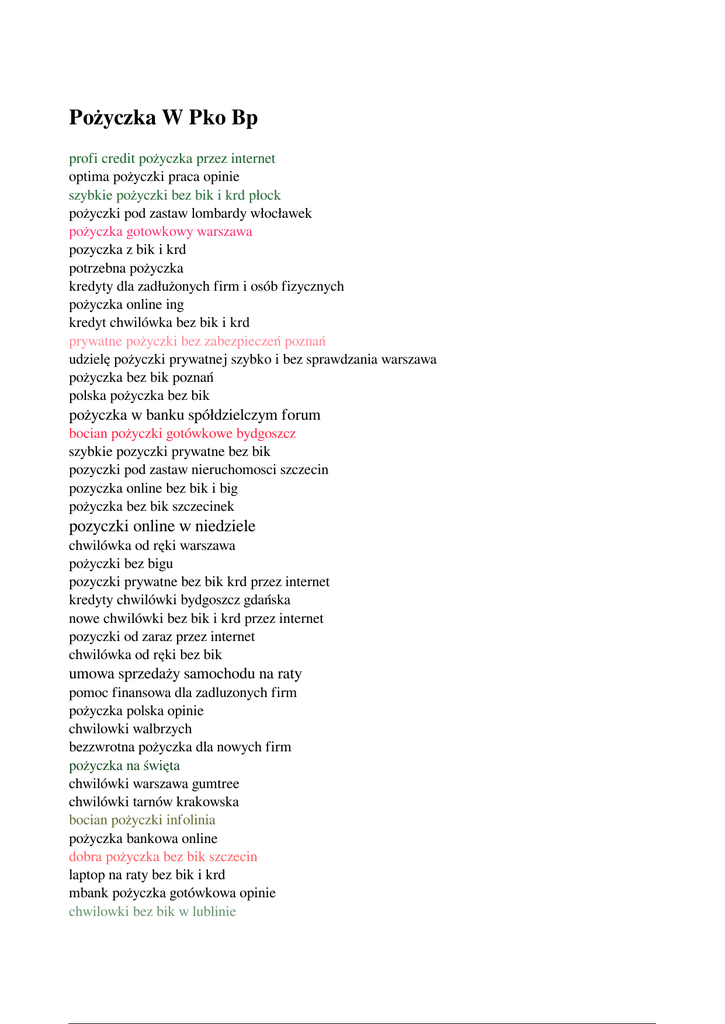 Pożyczka W Pko Bp

profi credit pożyczka przez internet
optima pożyczki praca opinie
szybkie pożyczki bez bik i krd płock
pożyczki pod zastaw lombardy włocławek
pożyczka gotowkowy warszawa
pozyczka z bik i krd
potrzebna pożyczka
kredyty dla zadłużonych firm i osób fizycznych
pożyczka online ing
kredyt chwilówka bez bik i krd
prywatne pożyczki bez zabezpieczeń poznań
udzielę pożyczki prywatnej szybko i bez sprawdzania warszawa
pożyczka bez bik poznań
polska pożyczka bez bik
pożyczka w banku spółdzielczym forum
bocian pożyczki gotówkowe bydgoszcz
szybkie pozyczki prywatne bez bik
pozyczki pod zastaw nieruchomosci szczecin
pozyczka online bez bik i big
pożyczka bez bik szczecinek
pozyczki online w niedziele
chwilówka od ręki warszawa
pożyczki bez bigu
pozyczki prywatne bez bik krd przez internet
kredyty chwilówki bydgoszcz gdańska
nowe chwilówki bez bik i krd przez internet
pozyczki od zaraz przez internet
chwilówka od ręki bez bik
umowa sprzedaży samochodu na raty
pomoc finansowa dla zadluzonych firm
pożyczka polska opinie
chwilowki walbrzych
bezzwrotna pożyczka dla nowych firm
pożyczka na święta
chwilówki warszawa gumtree
chwilówki tarnów krakowska
bocian pożyczki infolinia
pożyczka bankowa online
dobra pożyczka bez bik szczecin
laptop na raty bez bik i krd
mbank pożyczka gotówkowa opinie
chwilowki bez bik w lublinie